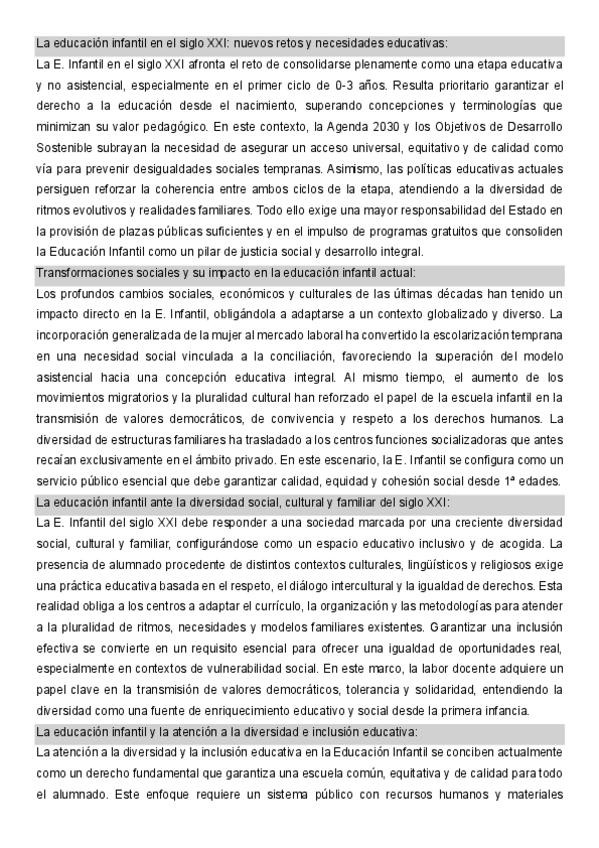 La educación infantil en el siglo XXI: nuevos retos y necesidades educativas:

La E. Infantil en el siglo XXI afronta el reto de consolidarse plenamente como una etapa educativa y no asistencial, especialmente en el primer ciclo de 0-3 años. Resulta prioritario garantizar el derecho a la educación desde el nacimiento, superando concepciones y terminologías que minimizan su valor pedagógico. En este contexto, la Agenda 2030 y los Objetivos de Desarrollo Sostenible subrayan la necesidad de asegurar un acceso universal, equitativo y de calidad como vía para prevenir desigualdades sociales tempranas. Asimismo, las políticas educativas actuales persiguen reforzar la coherencia entre ambos ciclos de la etapa, atendiendo a la diversidad de ritmos evolutivos y realidades familiares. Todo ello exige una mayor responsabilidad del Estado en la provisión de plazas públicas suficientes y en el impulso de programas gratuitos que consoliden la Educación Infantil como un pilar de justicia social y desarrollo integral.

Transformaciones sociales y su impacto en la educación infantil actual:

Los profundos cambios sociales, económicos y culturales de las últimas décadas han tenido un impacto directo en la E. Infantil, obligándola a adaptarse a un contexto globalizado y diverso. La incorporación generalizada de la mujer al mercado laboral ha convertido la escolarización temprana en una necesidad social vinculada a la conciliación, favoreciendo la superación del modelo asistencial hacia una concepción educativa integral. Al mismo tiempo, el aumento de los movimientos migratorios y la pluralidad cultural han reforzado el papel de la escuela infantil en la transmisión de valores democráticos, de convivencia y respeto a los derechos humanos. La diversidad de estructuras familiares ha trasladado a los centros funciones socializadoras que antes recaían exclusivamente en el ámbito privado. En este escenario, la E. Infantil se configura como un servicio público esencial que debe garantizar calidad, equidad y cohesión social desde 1ª edades.

La educación infantil ante la diversidad social, cultural y familiar del siglo XXI:

La E. Infantil del siglo XXI debe responder a una sociedad marcada por una creciente diversidad social, cultural y familiar, configurándose como un espacio educativo inclusivo y de acogida. La presencia de alumnado procedente de distintos contextos culturales, lingüísticos y religiosos exige una práctica educativa basada en el respeto, el diálogo intercultural y la igualdad de derechos. Esta realidad obliga a los centros a adaptar el currículo, la organización y las metodologías para atender a la pluralidad de ritmos, necesidades y modelos familiares existentes. Garantizar una inclusión efectiva se convierte en un requisito esencial para ofrecer una igualdad de oportunidades real, especialmente en contextos de vulnerabilidad social. En este marco, la labor docente adquiere un papel clave en la transmisión de valores democráticos, tolerancia y solidaridad, entendiendo la diversidad como una fuente de enriquecimiento educativo y social desde la primera infancia.

La educación infantil y la atención a la diversidad e inclusión educativa:

La atención a la diversidad y la inclusión educativa en la Educación Infantil se conciben actualmente como un derecho fundamental que garantiza una escuela común, equitativa y de calidad para todo el alumnado. Este enfoque requiere un sistema público con recursos humanos y materiales